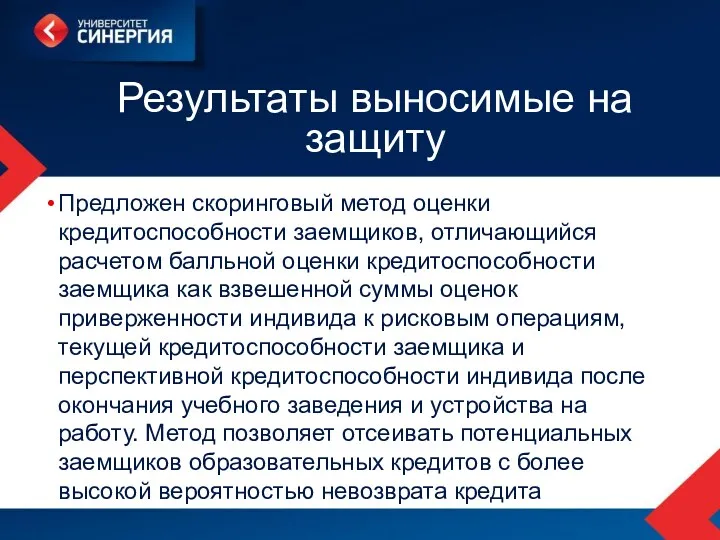 УНИВЕРСИТЕТ
СИНЕРГИЯ

Результаты выносимые на защиту

• Предложен скоринговый метод оценки кредитоспособности заемщиков, отличающийся расчетом балльной оценки кредитоспособности заемщика как взвешенной суммы оценок приверженности индивида к рисковым операциям, текущей кредитоспособности заемщика и перспективной кредитоспособности индивида после окончания учебного заведения и устройства на работу. Метод позволяет отсеивать потенциальных заемщиков образовательных кредитов с более высокой вероятностью невозврата кредита